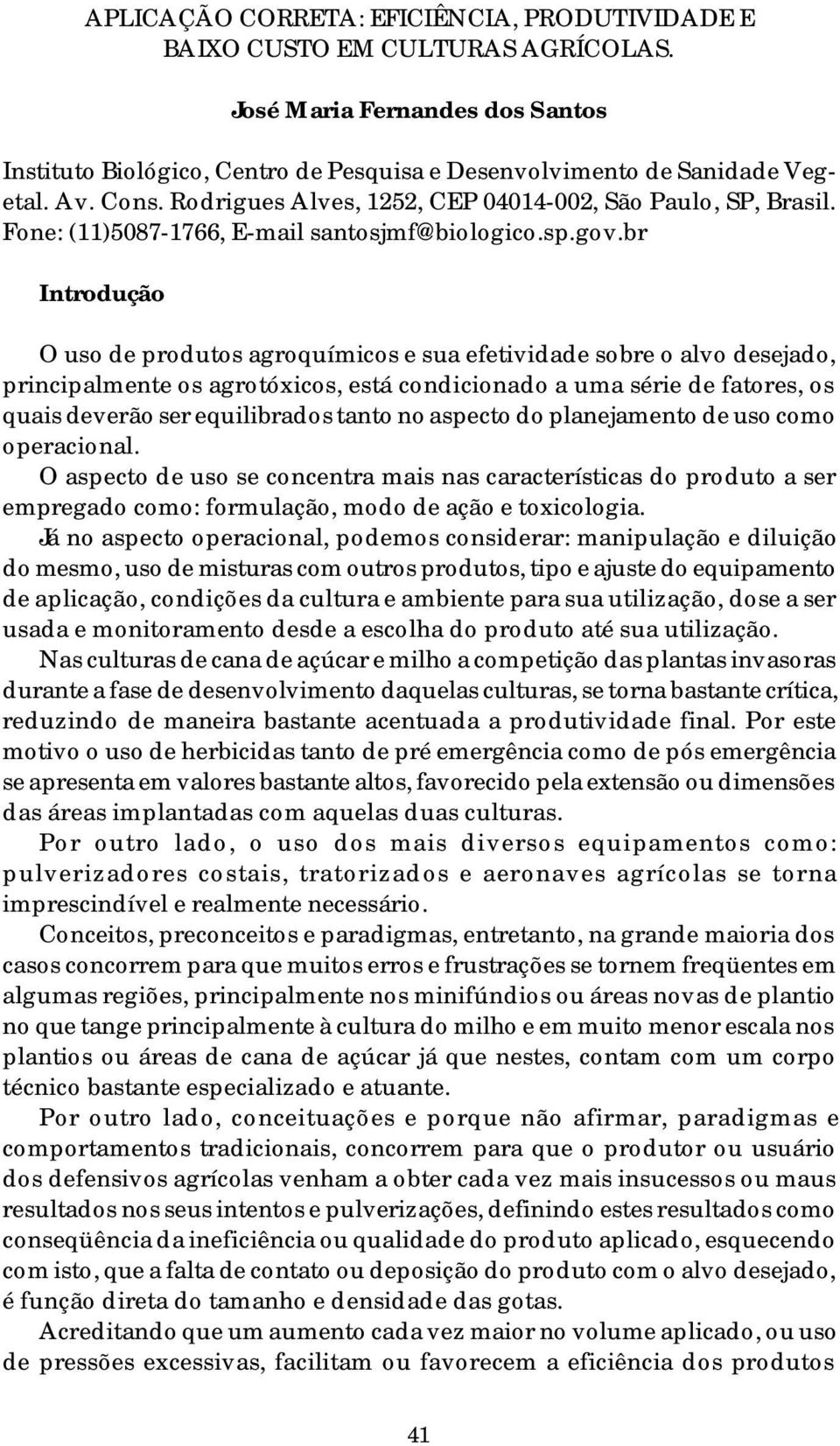 APLICAÇÃO CORRETA: EFICIÊNCIA, PRODUTIVIDADE E BAIXO CUSTO EM CULTURAS AGRÍCOLAS.

José Maria Fernandes dos Santos

Instituto Biológico, Centro de Pesquisa e Desenvolvimento de Sanidade Vegetal. Av. Cons. Rodrigues Alves, 1252, CEP 04014-002, São Paulo, SP, Brasil. Fone: (11)5087-1766, E-mail santosjmf@biologico.sp.gov.br

Introdução

O uso de produtos agroquímicos e sua efetividade sobre o alvo desejado, principalmente os agrotóxicos, está condicionado a uma série de fatores, os quais deverão ser equilibrados tanto no aspecto do planejamento de uso como operacional.

O aspecto de uso se concentra mais nas características do produto a ser empregado como: formulação, modo de ação e toxicologia.

Já no aspecto operacional, podemos considerar: manipulação e diluição do mesmo, uso de misturas com outros produtos, tipo e ajuste do equipamento de aplicação, condições da cultura e ambiente para sua utilização, dose a ser usada e monitoramento desde a escolha do produto até sua utilização.

Nas culturas de cana de açúcar e milho a competição das plantas invasoras durante a fase de desenvolvimento daquelas culturas, se torna bastante crítica, reduzindo de maneira bastante acentuada a produtividade final. Por este motivo o uso de herbicidas tanto de pré emergência como de pós emergência se apresenta em valores bastante altos, favorecido pela extensão ou dimensões das áreas implantadas com aquelas duas culturas.

Por outro lado, o uso dos mais diversos equipamentos como: pulverizadores costais, tratorizados e aeronaves agrícolas se torna imprescindível e realmente necessário.

Conceitos, preconceitos e paradigmas, entretanto, na grande maioria dos casos concorrem para que muitos erros e frustrações se tornem freqüentes em algumas regiões, principalmente nos minifúndios ou áreas novas de plantio no que tange principalmente à cultura do milho e em muito menor escala nos plantios ou áreas de cana de açúcar já que nestes, contam com um corpo técnico bastante especializado e atuante.

Por outro lado, conceituações e porque não afirmar, paradigmas e comportamentos tradicionais, concorrem para que o produtor ou usuário dos defensivos agrícolas venham a obter cada vez mais insucessos ou maus resultados nos seus intentos e pulverizações, definindo estes resultados como conseqüência da ineficiência ou qualidade do produto aplicado, esquecendo com isto, que a falta de contato ou deposição do produto com o alvo desejado, é função direta do tamanho e densidade das gotas.

Acreditando que um aumento cada vez maior no volume aplicado, ou uso de pressões excessivas, facilitam ou favorecem a eficiência dos produtos

41